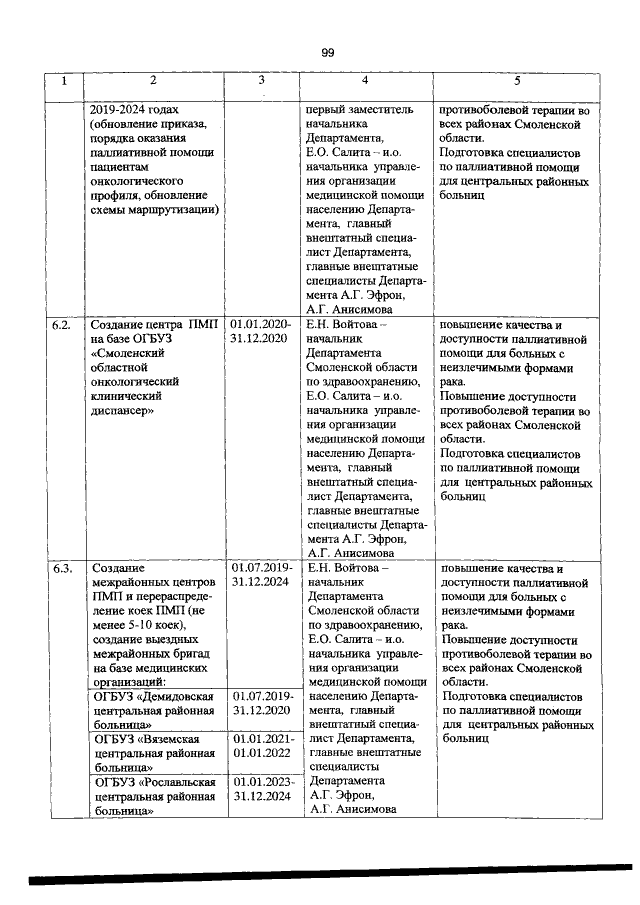 99

| 1 | 2 | 3 | 4 | 5 |
|---|---|---|---|---|
| | 2019-2024 годах (обновление приказа, порядка оказания паллиативной помощи пациентам онкологического профиля, обновление схемы маршрутизации) | | первый заместитель начальника Департамента, Е.О. Салита – и.о. начальника управления организации медицинской помощи населению Департамента, главный внештатный специалист Департамента, главные внештатные специалисты Департамента А.Г. Эфрон, А.Г. Анисимова | противоболевой терапии во всех районах Смоленской области. Подготовка специалистов по паллиативной помощи для центральных районных больниц |
| 6.2. | Создание центра ПМП на базе ОГБУЗ «Смоленский областной онкологический клинический диспансер» | 01.01.2020-31.12.2020 | Е.Н. Войтова – начальник Департамента Смоленской области по здравоохранению, Е.О. Салита – и.о. начальника управления организации медицинской помощи населению Департамента, главный внештатный специалист Департамента, главные внештатные специалисты Департамента А.Г. Эфрон, А.Г. Анисимова | повышение качества и доступности паллиативной помощи для больных с неизлечимыми формами рака. Повышение доступности противоболевой терапии во всех районах Смоленской области. Подготовка специалистов по паллиативной помощи для центральных районных больниц |
| 6.3. | Создание межрайонных центров ПМП и перераспределение коек ПМП (не менее 5-10 коек), создание выездных межрайонных бригад на базе медицинских организаций: | 01.07.2019-31.12.2024 | Е.Н. Войтова – начальник Департамента Смоленской области по здравоохранению, Е.О. Салита – и.о. начальника управления организации медицинской помощи населению Департамента, главный внештатный специалист Департамента, главные внештатные специалисты Департамента А.Г. Эфрон, А.Г. Анисимова | повышение качества и доступности паллиативной помощи для больных с неизлечимыми формами рака. Повышение доступности противоболевой терапии во всех районах Смоленской области. Подготовка специалистов по паллиативной помощи для центральных районных больниц |
| | ОГБУЗ «Демидовская центральная районная больница» | 01.07.2019-31.12.2020 | | |
| | ОГБУЗ «Вяземская центральная районная больница» | 01.01.2021-01.01.2022 | | |
| | ОГБУЗ «Рославльская центральная районная больница» | 01.01.2023-31.12.2024 | | |